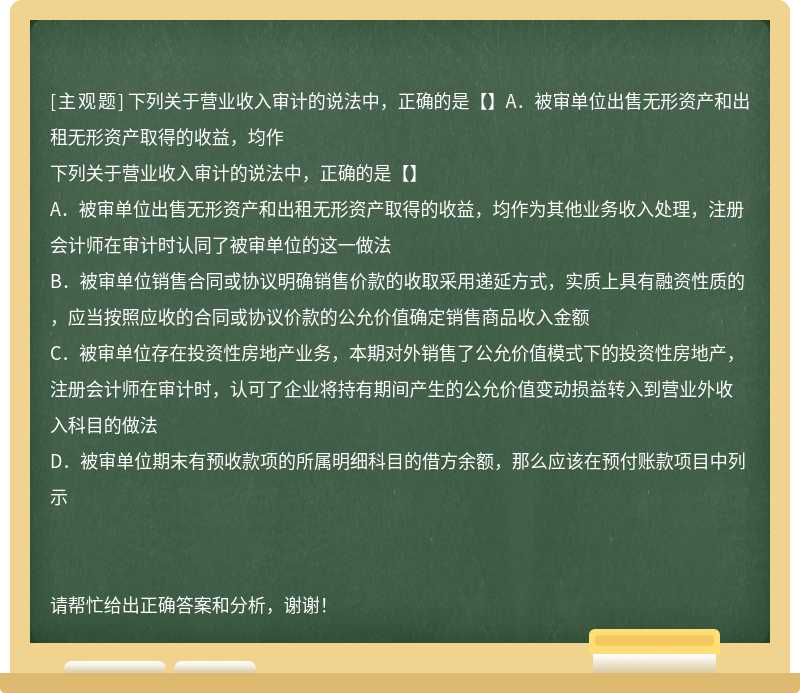 [主观题] 下列关于营业收入审计的说法中，正确的是【】A．被审单位出售无形资产和出租无形资产取得的收益，均作

下列关于营业收入审计的说法中，正确的是【】

A．被审单位出售无形资产和出租无形资产取得的收益，均作为其他业务收入处理，注册会计师在审计时认同了被审单位的这一做法

B．被审单位销售合同或协议明确销售价款的收取采用递延方式，实质上具有融资性质的，应当按照应收的合同或协议价款的公允价值确定销售商品收入金额

C．被审单位存在投资性房地产业务，本期对外销售了公允价值模式下的投资性房地产，注册会计师在审计时，认可了企业将持有期间产生的公允价值变动损益转入到营业外收入科目的做法

D．被审单位期末有预收款项的所属明细科目的借方余额，那么应该在预付账款项目中列示

请帮忙给出正确答案和分析，谢谢！